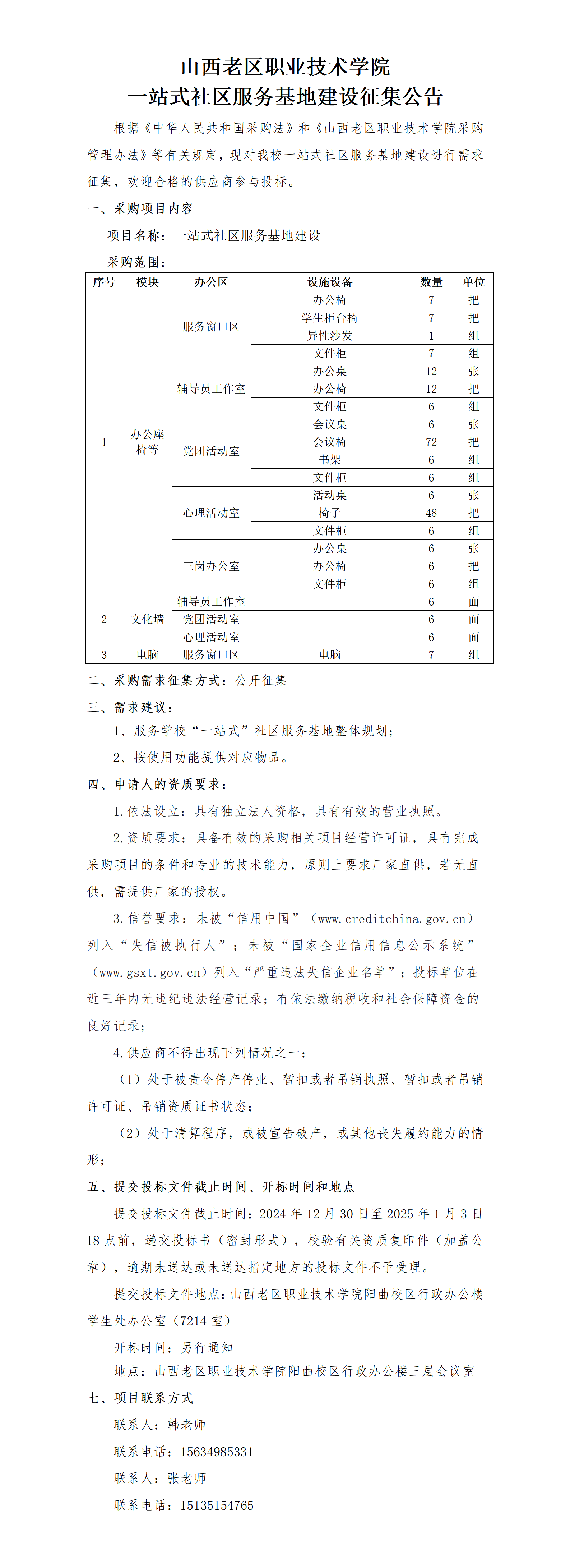 山西老区职业技术学院
一站式社区服务基地建设征集公告

根据《中华人民共和国采购法》和《山西老区职业技术学院采购管理办法》等有关规定，现对我校一站式社区服务基地建设进行需求征集，欢迎合格的供应商参与投标。

一、采购项目内容

项目名称：一站式社区服务基地建设

采购范围：

| 序号 | 模块 | 办公区 | 设施设备 | 数量 | 单位 |
|---|---|---|---|---|---|
| 1 | 办公座椅等 | 服务窗口区 | 办公椅 | 7 | 把 |
| | | | 学生柜台椅 | 7 | 把 |
| | | | 异性沙发 | 1 | 组 |
| | | | 文件柜 | 7 | 组 |
| | | 辅导员工作室 | 办公桌 | 12 | 张 |
| | | | 办公椅 | 12 | 把 |
| | | | 文件柜 | 6 | 组 |
| | | 党团活动室 | 会议桌 | 6 | 张 |
| | | | 会议椅 | 72 | 把 |
| | | | 书架 | 6 | 组 |
| | | | 文件柜 | 6 | 组 |
| | | 心理活动室 | 活动桌 | 6 | 张 |
| | | | 椅子 | 48 | 把 |
| | | | 文件柜 | 6 | 组 |
| | | 三岗办公室 | 办公桌 | 6 | 张 |
| | | | 办公椅 | 6 | 把 |
| | | | 文件柜 | 6 | 组 |
| 2 | 文化墙 | 辅导员工作室 | | 6 | 面 |
| | | 党团活动室 | | 6 | 面 |
| | | 心理活动室 | | 6 | 面 |
| 3 | 电脑 | 服务窗口区 | 电脑 | 7 | 组 |

二、采购需求征集方式：公开征集

三、需求建议：

1、服务学校“一站式”社区服务基地整体规划；

2、按使用功能提供对应物品。

四、申请人的资质要求：

1.依法设立：具有独立法人资格，具有有效的营业执照。

2.资质要求：具备有效的采购相关项目经营许可证，具有完成采购项目的条件和专业的技术能力，原则上要求厂家直供，若无直供，需提供厂家的授权。

3.信誉要求：未被“信用中国”（www.creditchina.gov.cn）列入“失信被执行人”；未被“国家企业信用信息公示系统”（www.gsxt.gov.cn）列入“严重违法失信企业名单”；投标单位在近三年内无违纪违法经营记录；有依法缴纳税收和社会保障资金的良好记录；

4.供应商不得出现下列情况之一：

（1）处于被责令停产停业、暂扣或者吊销执照、暂扣或者吊销许可证、吊销资质证书状态；

（2）处于清算程序，或被宣告破产，或其他丧失履约能力的情形；

五、提交投标文件截止时间、开标时间和地点

提交投标文件截止时间：2024 年 12 月 30 日至 2025 年 1 月 3 日 18 点前，递交投标书（密封形式），校验有关资质复印件（加盖公章），逾期未送达或未送达指定地方的投标文件不予受理。

提交投标文件地点：山西老区职业技术学院阳曲校区行政办公楼学生处办公室（7214 室）

开标时间：另行通知

地点：山西老区职业技术学院阳曲校区行政办公楼三层会议室

七、项目联系方式

联系人：韩老师

联系电话：15634985331

联系人：张老师

联系电话：15135154765